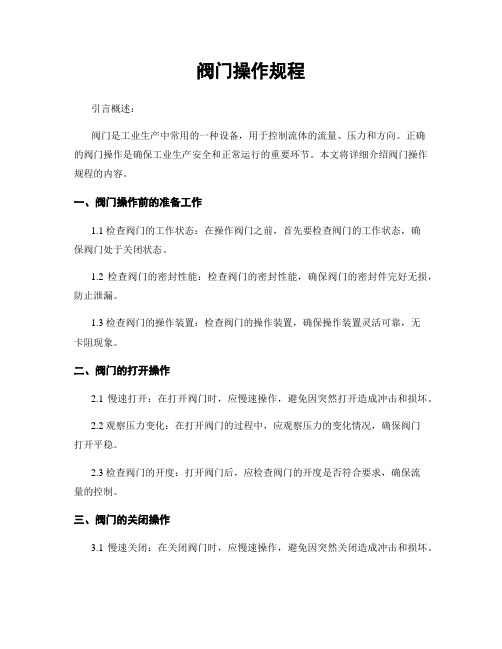 阀门操作规程

引言概述：

阀门是工业生产中常用的一种设备，用于控制流体的流量、压力和方向。正确的阀门操作是确保工业生产安全和正常运行的重要环节。本文将详细介绍阀门操作规程的内容。

一、阀门操作前的准备工作

1.1 检查阀门的工作状态：在操作阀门之前，首先要检查阀门的工作状态，确保阀门处于关闭状态。

1.2 检查阀门的密封性能：检查阀门的密封性能，确保阀门的密封件完好无损，防止泄漏。

1.3 检查阀门的操作装置：检查阀门的操作装置，确保操作装置灵活可靠，无卡阻现象。

二、阀门的打开操作

2.1 慢速打开：在打开阀门时，应慢速操作，避免因突然打开造成冲击和损坏。

2.2 观察压力变化：在打开阀门的过程中，应观察压力的变化情况，确保阀门打开平稳。

2.3 检查阀门的开度：打开阀门后，应检查阀门的开度是否符合要求，确保流量的控制。

三、阀门的关闭操作

3.1 慢速关闭：在关闭阀门时，应慢速操作，避免因突然关闭造成冲击和损坏。